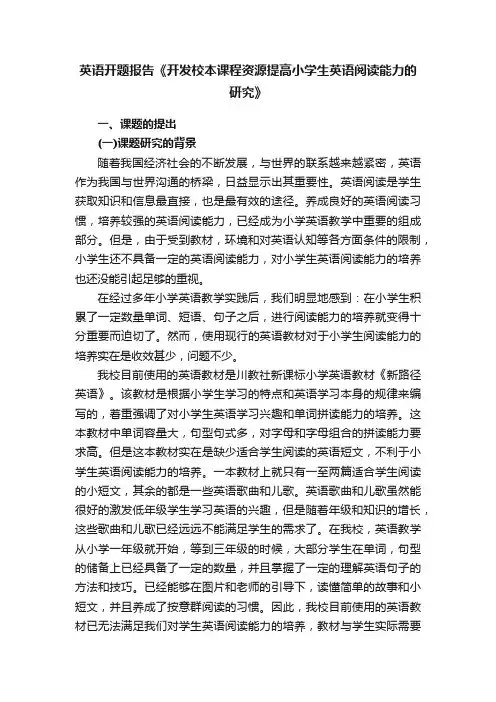 英语开题报告《开发校本课程资源提高小学生英语阅读能力的研究》

一、课题的提出

(一)课题研究的背景

随着我国经济社会的不断发展，与世界的联系越来越紧密，英语作为我国与世界沟通的桥梁，日益显示出其重要性。英语阅读是学生获取知识和信息最直接，也是最有效的途径。养成良好的英语阅读习惯，培养较强的英语阅读能力，已经成为小学英语教学中重要的组成部分。但是，由于受到教材，环境和对英语认知等各方面条件的限制，小学生还不具备一定的英语阅读能力，对小学生英语阅读能力的培养也还没能引起足够的重视。

在经过多年小学英语教学实践后，我们明显地感到：在小学生积累了一定数量单词、短语、句子之后，进行阅读能力的培养就变得十分重要而迫切了。然而，使用现行的英语教材对于小学生阅读能力的培养实在是收效甚少，问题不少。

我校目前使用的英语教材是川教社新课标小学英语教材《新路径英语》。该教材是根据小学生学习的特点和英语学习本身的规律来编写的，着重强调了对小学生英语学习兴趣和单词拼读能力的培养。这本教材中单词容量大，句型句式多，对字母和字母组合的拼读能力要求高。但是这本教材实在是缺少适合学生阅读的英语短文，不利于小学生英语阅读能力的培养。一本教材上就只有一至两篇适合学生阅读的小短文，其余的都是一些英语歌曲和儿歌。英语歌曲和儿歌虽然能很好的激发低年级学生学习英语的兴趣，但是随着年级和知识的增长，这些歌曲和儿歌已经远远不能满足学生的需求了。在我校，英语教学从小学一年级就开始，等到三年级的时候，大部分学生在单词，句型的储备上已经具备了一定的数量，并且掌握了一定的理解英语句子的方法和技巧。已经能够在图片和老师的引导下，读懂简单的故事和小短文，并且养成了按意群阅读的习惯。因此，我校目前使用的英语教材已无法满足我们对学生英语阅读能力的培养，教材与学生实际需要